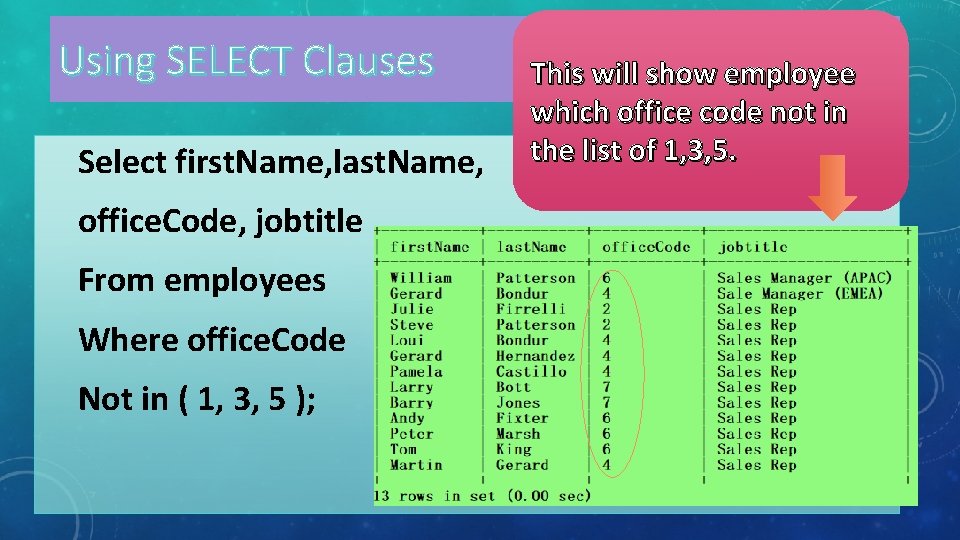 Using SELECT Clauses

This will show employee which office code not in the list of 1,3,5.

Select firstName,lastName,

officeCode, jobtitle

From employees

Where officeCode

Not in ( 1, 3, 5 );

| firstName | lastName | officeCode | jobtitle |
|---|---|---|---|
| William | Patterson | 6 | Sales Manager (APAC) |
| Gerard | Bondur | 4 | Sale Manager (EMEA) |
| Julie | Firrelli | 2 | Sales Rep |
| Steve | Patterson | 2 | Sales Rep |
| Loui | Bondur | 4 | Sales Rep |
| Gerard | Hernandez | 4 | Sales Rep |
| Pamela | Castillo | 4 | Sales Rep |
| Larry | Bott | 7 | Sales Rep |
| Barry | Jones | 7 | Sales Rep |
| Andy | Fixter | 6 | Sales Rep |
| Peter | Marsh | 6 | Sales Rep |
| Tom | King | 6 | Sales Rep |
| Martin | Gerard | 4 | Sales Rep |

13 rows in set (0.00 sec)